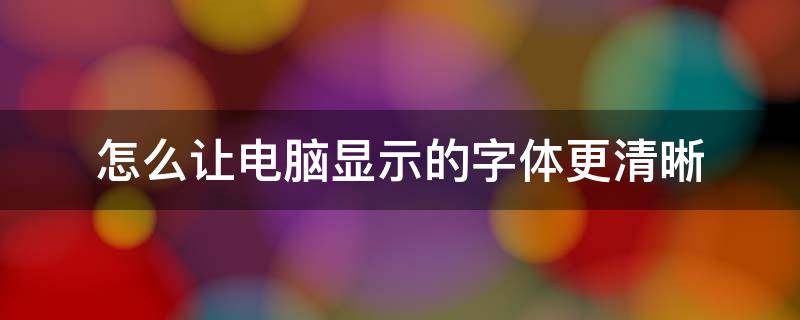 怎么让电脑显示的字体更清晰